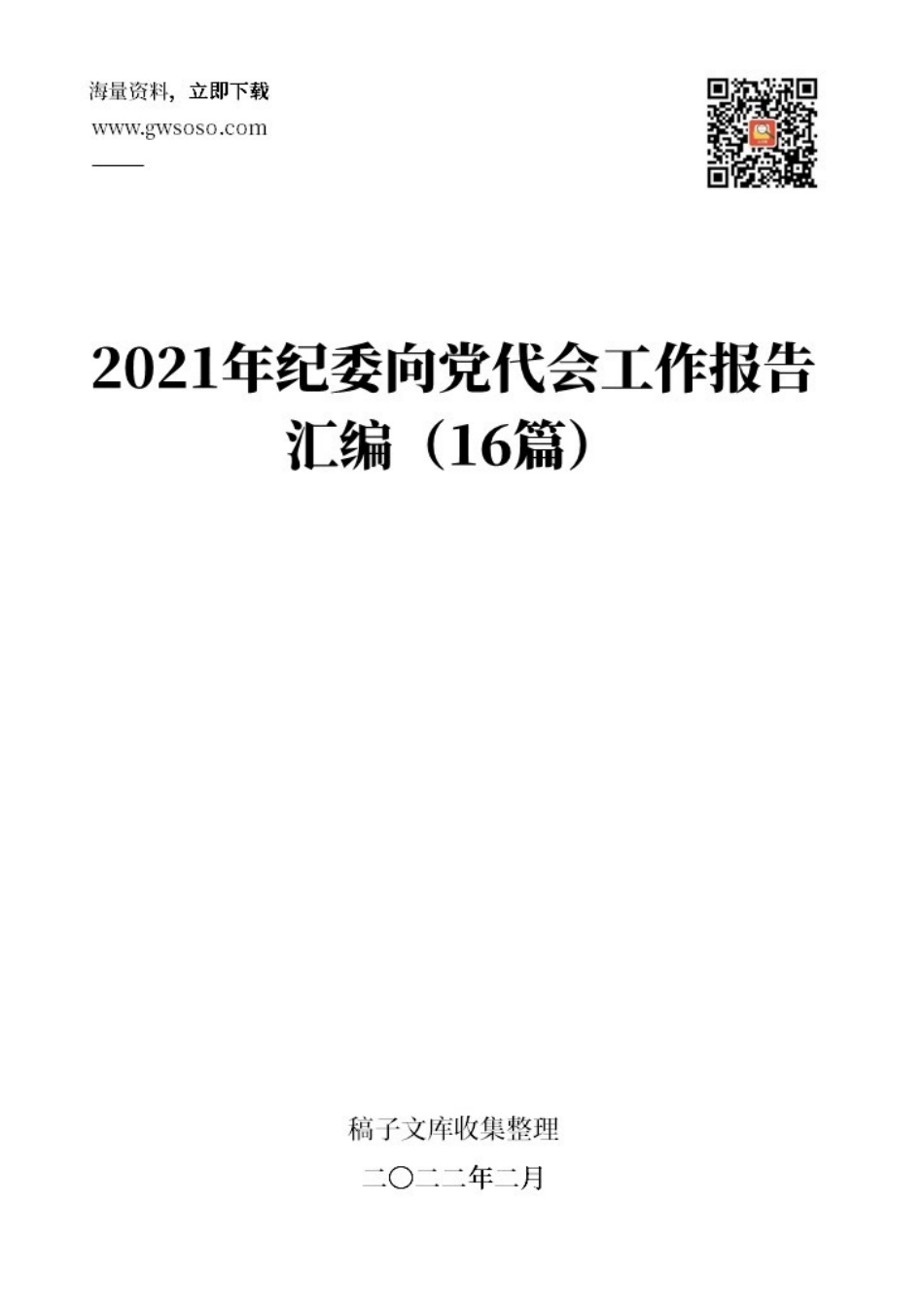 海量资料，立即下载

www.gwsoso.com

2021年纪委向党代会工作报告汇编（16篇）

稿子文库收集整理

二〇二二年二月